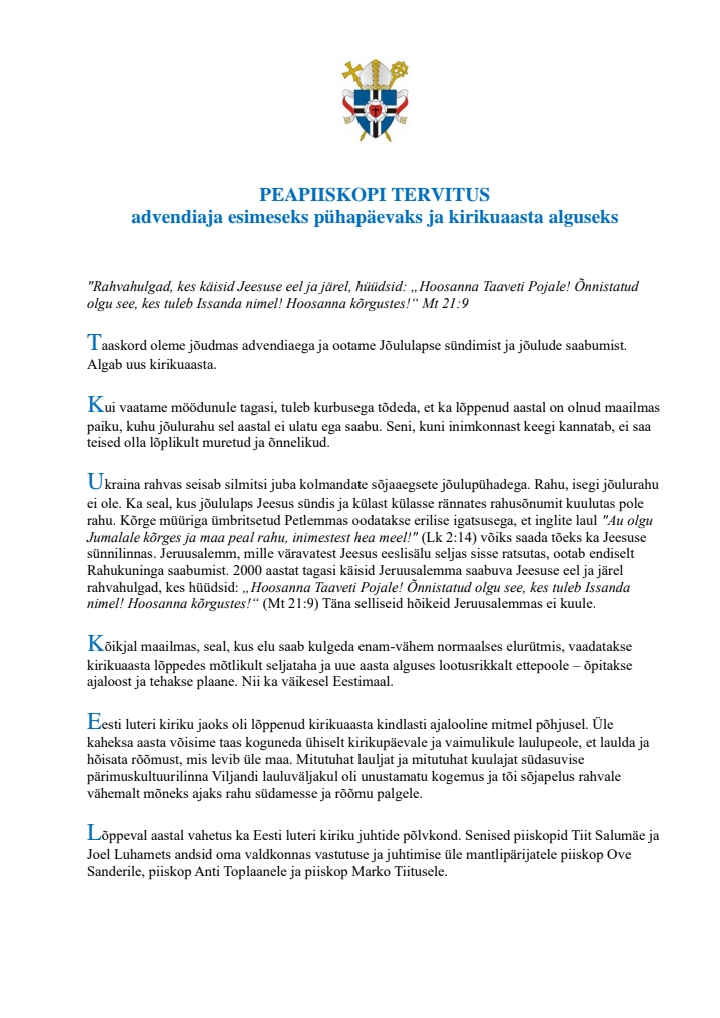 PEAPIISKOPI TERVITUS
advendiaja esimeseks pühapäevaks ja kirikuaasta alguseks

"Rahvahulgad, kes käisid Jeesuse eel ja järel, hüüdsid: „Hoosanna Taaveti Pojale! Õnnistatud olgu see, kes tuleb Issanda nimel! Hoosanna kõrgustes!“ Mt 21:9

Taaskord oleme jõudmas advendiaega ja ootame Jõululapse sündimist ja jõulude saabumist. Algab uus kirikuaasta.

Kui vaatame möödunule tagasi, tuleb kurbusega tõdeda, et ka lõppenud aastal on olnud maailmas paiku, kuhu jõulurahu sel aastal ei ulatu ega saabu. Seni, kuni inimkonnast keegi kannatab, ei saa teised olla lõplikult muretud ja õnnelikud.

Ukraina rahvas seisab silmitsi juba kolmandate sõjaaegsete jõulupühadega. Rahu, isegi jõulurahu ei ole. Ka seal, kus jõululaps Jeesus sündis ja külast külasse rännates rahusõnumit kuulutas pole rahu. Kõrge müüriga ümbritsetud Petlemmas oodatakse erilise igatsusega, et inglite laul "Au olgu Jumalale kõrges ja maa peal rahu, inimestest hea meel!" (Lk 2:14) võiks saada tõeks ka Jeesuse sünnilinnas. Jeruusalemm, mille väravatest Jeesus eeslisälu seljas sisse ratsutas, ootab endiselt Rahukuninga saabumist. 2000 aastat tagasi käisid Jeruusalemma saabuva Jeesuse eel ja järel rahvahulgad, kes hüüdsid: „Hoosanna Taaveti Pojale! Õnnistatud olgu see, kes tuleb Issanda nimel! Hoosanna kõrgustes!“ (Mt 21:9) Täna selliseid hõikeid Jeruusalemmas ei kuule.

Kõikjal maailmas, seal, kus elu saab kulgeda enam-vähem normaalses elurütmis, vaadatakse kirikuaasta lõppedes mõtlikult seljataha ja uue aasta alguses lootusrikkalt ettepoole – õpitakse ajaloost ja tehakse plaane. Nii ka väikesel Eestimaal.

Eesti luteri kiriku jaoks oli lõppenud kirikuaasta kindlasti ajalooline mitmel põhjusel. Üle kaheksa aasta võisime taas koguneda ühiselt kirikupäevale ja vaimulikule laulupeole, et laulda ja hõisata rõõmust, mis levib üle maa. Mitutuhat lauljat ja mitutuhat kuulajat südasuvise pärimuskultuurilinna Viljandi lauluväljakul oli unustamatu kogemus ja tõi sõjapelus rahvale vähemalt mõneks ajaks rahu südamesse ja rõõmu palgele.

Lõppeval aastal vahetus ka Eesti luteri kiriku juhtide põlvkond. Senised piiskopid Tiit Salumäe ja Joel Luhamets andsid oma valdkonnas vastutuse ja juhtimise üle mantlipärijatele piiskop Ove Sanderile, piiskop Anti Toplaanele ja piiskop Marko Tiitusele.